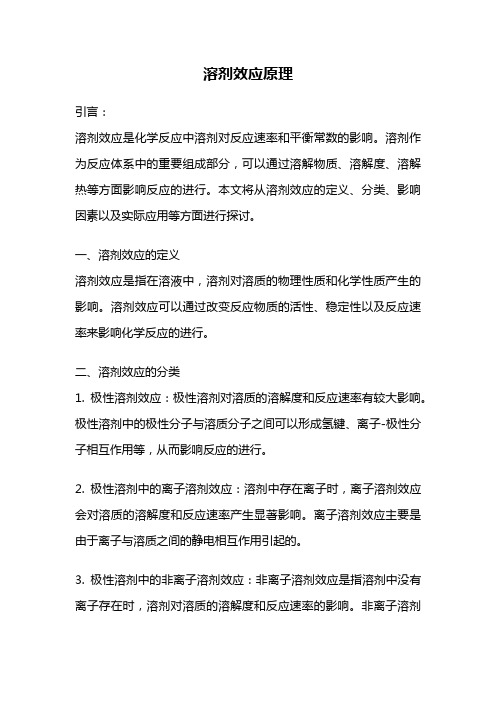 溶剂效应原理

引言：

溶剂效应是化学反应中溶剂对反应速率和平衡常数的影响。溶剂作为反应体系中的重要组成部分，可以通过溶解物质、溶解度、溶解热等方面影响反应的进行。本文将从溶剂效应的定义、分类、影响因素以及实际应用等方面进行探讨。

一、溶剂效应的定义

溶剂效应是指在溶液中，溶剂对溶质的物理性质和化学性质产生的影响。溶剂效应可以通过改变反应物质的活性、稳定性以及反应速率来影响化学反应的进行。

二、溶剂效应的分类

1. 极性溶剂效应：极性溶剂对溶质的溶解度和反应速率有较大影响。极性溶剂中的极性分子与溶质分子之间可以形成氢键、离子-极性分子相互作用等，从而影响反应的进行。

2. 极性溶剂中的离子溶剂效应：溶剂中存在离子时，离子溶剂效应会对溶质的溶解度和反应速率产生显著影响。离子溶剂效应主要是由于离子与溶质之间的静电相互作用引起的。

3. 极性溶剂中的非离子溶剂效应：非离子溶剂效应是指溶剂中没有离子存在时，溶剂对溶质的溶解度和反应速率的影响。非离子溶剂